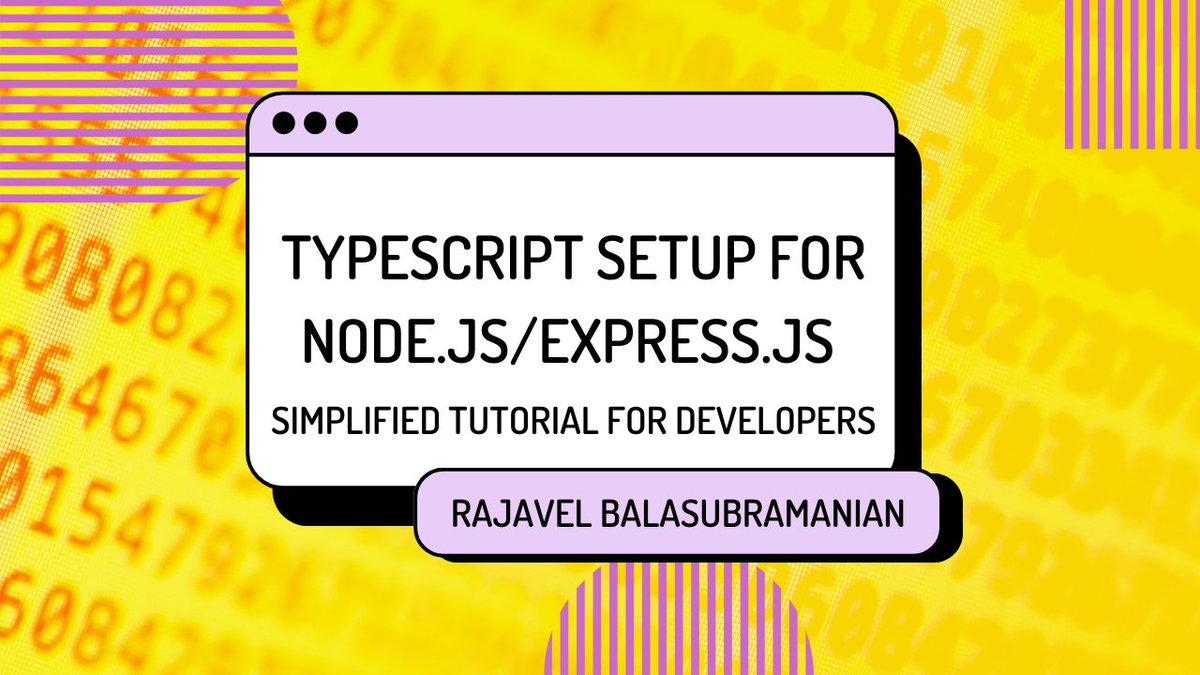 TYPESCRIPT SETUP FOR NODE.JS/EXPRESS.JS

SIMPLIFIED TUTORIAL FOR DEVELOPERS

RAJAVEL BALASUBRAMANIAN